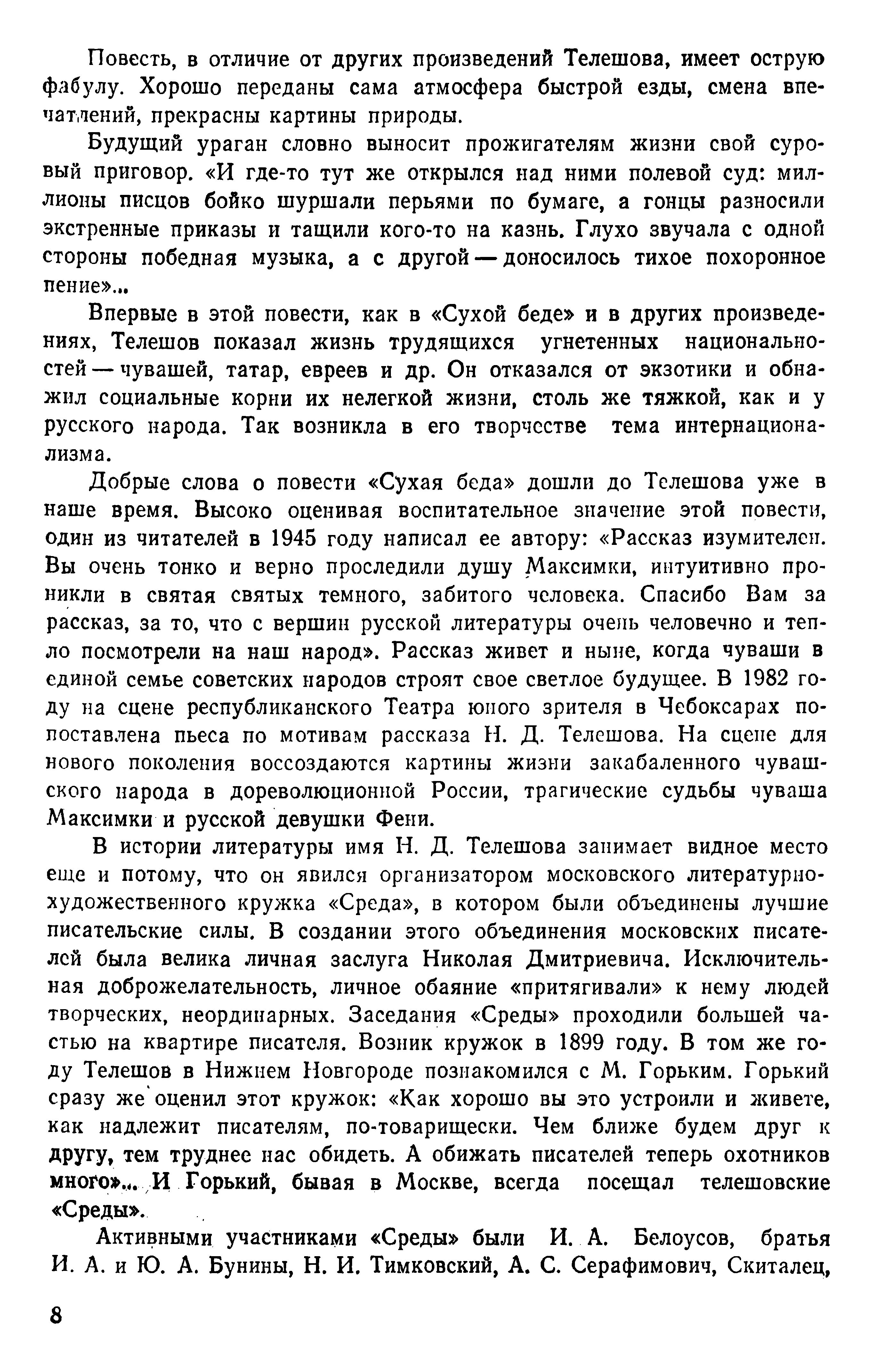 Повесть, в отличие от других произведений Телешова, имеет острую фабулу. Хорошо переданы сама атмосфера быстрой езды, смена впечатлений, прекрасны картины природы.

Будущий ураган словно выносит прожигателям жизни свой суровый приговор. «И где-то тут же открылся над ними полевой суд: миллионы писцов бойко шуршали перьями по бумаге, а гонцы разносили экстренные приказы и тащили кого-то на казнь. Глухо звучала с одной стороны победная музыка, а с другой — доносилось тихое похоронное пение»...

Впервые в этой повести, как в «Сухой беде» и в других произведениях, Телешов показал жизнь трудящихся угнетенных национальностей — чувашей, татар, евреев и др. Он отказался от экзотики и обнажил социальные корни их нелегкой жизни, столь же тяжкой, как и у русского народа. Так возникла в его творчестве тема интернационализма.

Добрые слова о повести «Сухая беда» дошли до Телешова уже в наше время. Высоко оценивая воспитательное значение этой повести, один из читателей в 1945 году написал ее автору: «Рассказ изумителен. Вы очень тонко и верно проследили душу Максимки, интуитивно проникли в святая святых темного, забитого человека. Спасибо Вам за рассказ, за то, что с вершин русской литературы очень человечно и тепло посмотрели на наш народ». Рассказ живет и ныне, когда чуваши в единой семье советских народов строят свое светлое будущее. В 1982 году на сцене республиканского Театра юного зрителя в Чебоксарах поставлена пьеса по мотивам рассказа Н. Д. Телешова. На сцене для нового поколения воссоздаются картины жизни закабаленного чувашского народа в дореволюционной России, трагические судьбы чуваша Максимки и русской девушки Фени.

В истории литературы имя Н. Д. Телешова занимает видное место еще и потому, что он явился организатором московского литературно-художественного кружка «Среда», в котором были объединены лучшие писательские силы. В создании этого объединения московских писателей была велика личная заслуга Николая Дмитриевича. Исключительная доброжелательность, личное обаяние «притягивали» к нему людей творческих, неординарных. Заседания «Среды» проходили большей частью на квартире писателя. Возник кружок в 1899 году. В том же году Телешов в Нижнем Новгороде познакомился с М. Горьким. Горький сразу же оценил этот кружок: «Как хорошо вы это устроили и живете, как надлежит писателям, по-товарищески. Чем ближе будем друг к другу, тем труднее нас обидеть. А обижать писателей теперь охотников много»... И Горький, бывая в Москве, всегда посещал телешовские «Среды».

Активными участниками «Среды» были И. А. Белоусов, братья И. А. и Ю. А. Бунины, Н. И. Тимковский, А. С. Серафимович, Скиталец,

8